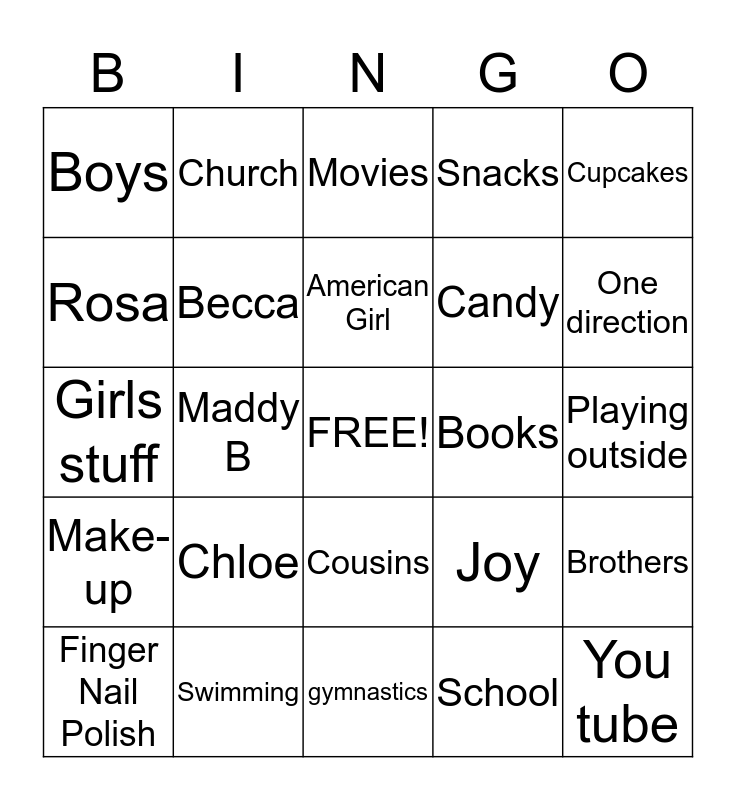 | B | I | N | G | O |
|---|---|---|---|---|
| Boys | Church | Movies | Snacks | Cupcakes |
| Rosa | Becca | American Girl | Candy | One direction |
| Girls stuff | Maddy B | FREE! | Books | Playing outside |
| Make-up | Chloe | Cousins | Joy | Brothers |
| Finger Nail Polish | Swimming | gymnastics | School | You tube |